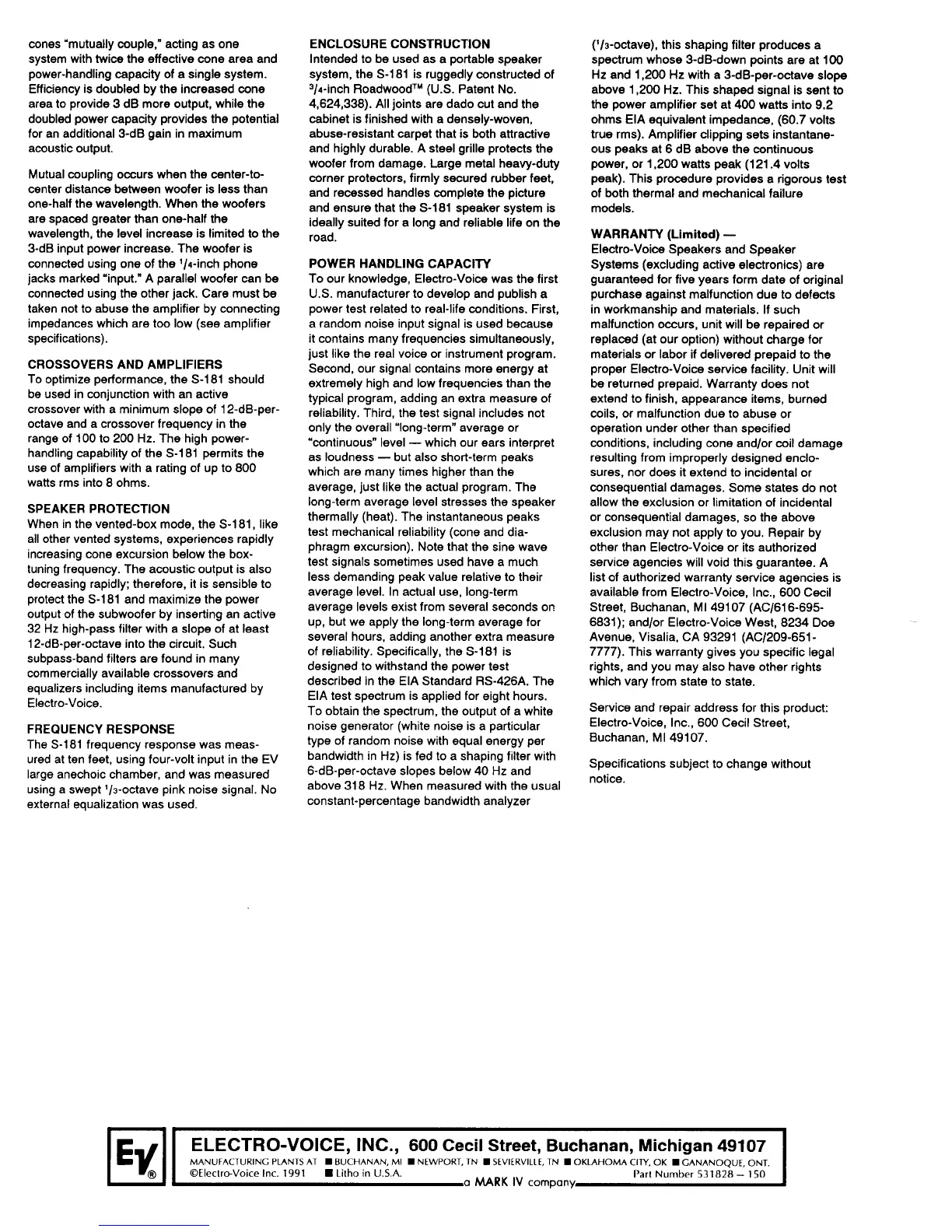 cones "mutually couple," acting as one system with twice the effective cone area and power-handling capacity of a single system. Efficiency is doubled by the increased cone area to provide 3 dB more output, while the doubled power capacity provides the potential for an additional 3-dB gain in maximum acoustic output.

Mutual coupling occurs when the center-to-center distance between woofer is less than one-half the wavelength. When the woofers are spaced greater than one-half the wavelength, the level increase is limited to the 3-dB input power increase. The woofer is connected using one of the $^1/_4$-inch phone jacks marked "input." A parallel woofer can be connected using the other jack. Care must be taken not to abuse the amplifier by connecting impedances which are too low (see amplifier specifications).

CROSSOVERS AND AMPLIFIERS
To optimize performance, the S-181 should be used in conjunction with an active crossover with a minimum slope of 12-dB-per-octave and a crossover frequency in the range of 100 to 200 Hz. The high power-handling capability of the S-181 permits the use of amplifiers with a rating of up to 800 watts rms into 8 ohms.

SPEAKER PROTECTION
When in the vented-box mode, the S-181, like all other vented systems, experiences rapidly increasing cone excursion below the box-tuning frequency. The acoustic output is also decreasing rapidly; therefore, it is sensible to protect the S-181 and maximize the power output of the subwoofer by inserting an active 32 Hz high-pass filter with a slope of at least 12-dB-per-octave into the circuit. Such subpass-band filters are found in many commercially available crossovers and equalizers including items manufactured by Electro-Voice.

FREQUENCY RESPONSE
The S-181 frequency response was measured at ten feet, using four-volt input in the EV large anechoic chamber, and was measured using a swept $^1/_3$-octave pink noise signal. No external equalization was used.

ENCLOSURE CONSTRUCTION
Intended to be used as a portable speaker system, the S-181 is ruggedly constructed of $^3/_4$-inch Roadwood™ (U.S. Patent No. 4,624,338). All joints are dado cut and the cabinet is finished with a densely-woven, abuse-resistant carpet that is both attractive and highly durable. A steel grille protects the woofer from damage. Large metal heavy-duty corner protectors, firmly secured rubber feet, and recessed handles complete the picture and ensure that the S-181 speaker system is ideally suited for a long and reliable life on the road.

POWER HANDLING CAPACITY
To our knowledge, Electro-Voice was the first U.S. manufacturer to develop and publish a power test related to real-life conditions. First, a random noise input signal is used because it contains many frequencies simultaneously, just like the real voice or instrument program. Second, our signal contains more energy at extremely high and low frequencies than the typical program, adding an extra measure of reliability. Third, the test signal includes not only the overall "long-term" average or "continuous" level — which our ears interpret as loudness — but also short-term peaks which are many times higher than the average, just like the actual program. The long-term average level stresses the speaker thermally (heat). The instantaneous peaks test mechanical reliability (cone and diaphragm excursion). Note that the sine wave test signals sometimes used have a much less demanding peak value relative to their average level. In actual use, long-term average levels exist from several seconds on up, but we apply the long-term average for several hours, adding another extra measure of reliability. Specifically, the S-181 is designed to withstand the power test described in the EIA Standard RS-426A. The EIA test spectrum is applied for eight hours. To obtain the spectrum, the output of a white noise generator (white noise is a particular type of random noise with equal energy per bandwidth in Hz) is fed to a shaping filter with 6-dB-per-octave slopes below 40 Hz and above 318 Hz. When measured with the usual constant-percentage bandwidth analyzer ($^1/_3$-octave), this shaping filter produces a spectrum whose 3-dB-down points are at 100 Hz and 1,200 Hz with a 3-dB-per-octave slope above 1,200 Hz. This shaped signal is sent to the power amplifier set at 400 watts into 9.2 ohms EIA equivalent impedance, (60.7 volts true rms). Amplifier clipping sets instantaneous peaks at 6 dB above the continuous power, or 1,200 watts peak (121.4 volts peak). This procedure provides a rigorous test of both thermal and mechanical failure models.

WARRANTY (Limited) —
Electro-Voice Speakers and Speaker Systems (excluding active electronics) are guaranteed for five years form date of original purchase against malfunction due to defects in workmanship and materials. If such malfunction occurs, unit will be repaired or replaced (at our option) without charge for materials or labor if delivered prepaid to the proper Electro-Voice service facility. Unit will be returned prepaid. Warranty does not extend to finish, appearance items, burned coils, or malfunction due to abuse or operation under other than specified conditions, including cone and/or coil damage resulting from improperly designed enclosures, nor does it extend to incidental or consequential damages. Some states do not allow the exclusion or limitation of incidental or consequential damages, so the above exclusion may not apply to you. Repair by other than Electro-Voice or its authorized service agencies will void this guarantee. A list of authorized warranty service agencies is available from Electro-Voice, Inc., 600 Cecil Street, Buchanan, MI 49107 (AC/616-695-6831); and/or Electro-Voice West, 8234 Doe Avenue, Visalia, CA 93291 (AC/209-651-7777). This warranty gives you specific legal rights, and you may also have other rights which vary from state to state.

Service and repair address for this product: Electro-Voice, Inc., 600 Cecil Street, Buchanan, MI 49107.

Specifications subject to change without notice.

EV®

ELECTRO-VOICE, INC., 600 Cecil Street, Buchanan, Michigan 49107
MANUFACTURING PLANTS AT ■ BUCHANAN, MI ■ NEWPORT, TN ■ SEVIERVILLE, TN ■ OKLAHOMA CITY, OK ■ GANANOQUE, ONT.
©Electro-Voice Inc. 1991 ■ Litho in U.S.A. Part Number 531828 — 150
a MARK IV company